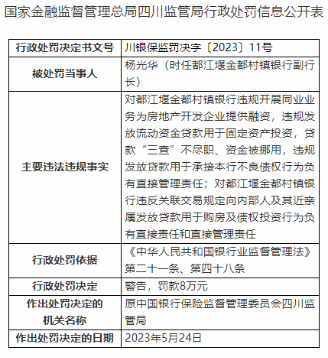 国家金融监督管理总局四川监管局行政处罚信息公开表

| 行政处罚决定书文号 | 川银保监罚决字〔2023〕11号 |
|---|---|
| 被处罚当事人 | 杨光华（时任都江堰金都村镇银行副行长） |
| 主要违法违规事实 | 对都江堰金都村镇银行违规开展同业业务为房地产开发企业提供融资，违规发放流动资金贷款用于固定资产投资，贷款“三查”不尽职、资金被挪用，违规发放贷款用于承接本行不良债权行为负有直接管理责任；对都江堰金都村镇银行违反关联交易规定向内部人及其近亲属发放贷款用于购房及债权投资行为负有直接责任和直接管理责任 |
| 行政处罚依据 | 《中华人民共和国银行业监督管理法》第二十一条、第四十八条 |
| 行政处罚决定 | 警告，罚款8万元 |
| 作出处罚决定的机关名称 | 原中国银行保险监督管理委员会四川监管局 |
| 作出处罚决定的日期 | 2023年5月24日 |